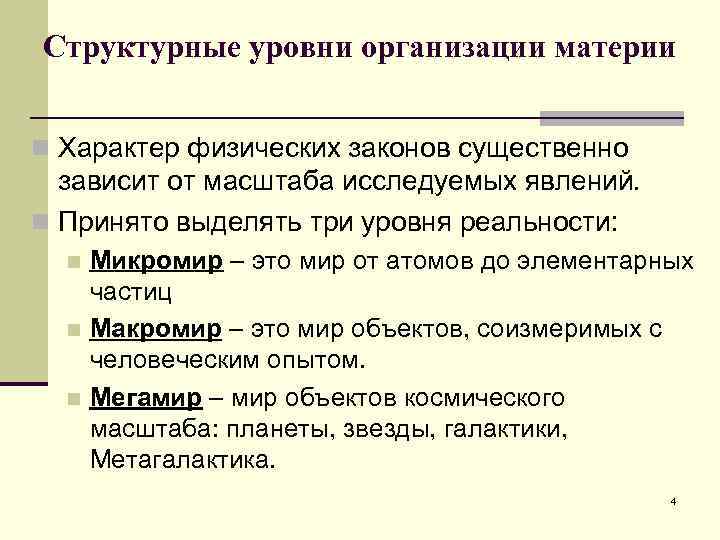 Структурные уровни организации материи

Характер физических законов существенно зависит от масштаба исследуемых явлений.

Принято выделять три уровня реальности:

Микромир – это мир от атомов до элементарных частиц

Макромир – это мир объектов, соизмеримых с человеческим опытом.

Мегамир – мир объектов космического масштаба: планеты, звезды, галактики, Метагалактика.

4